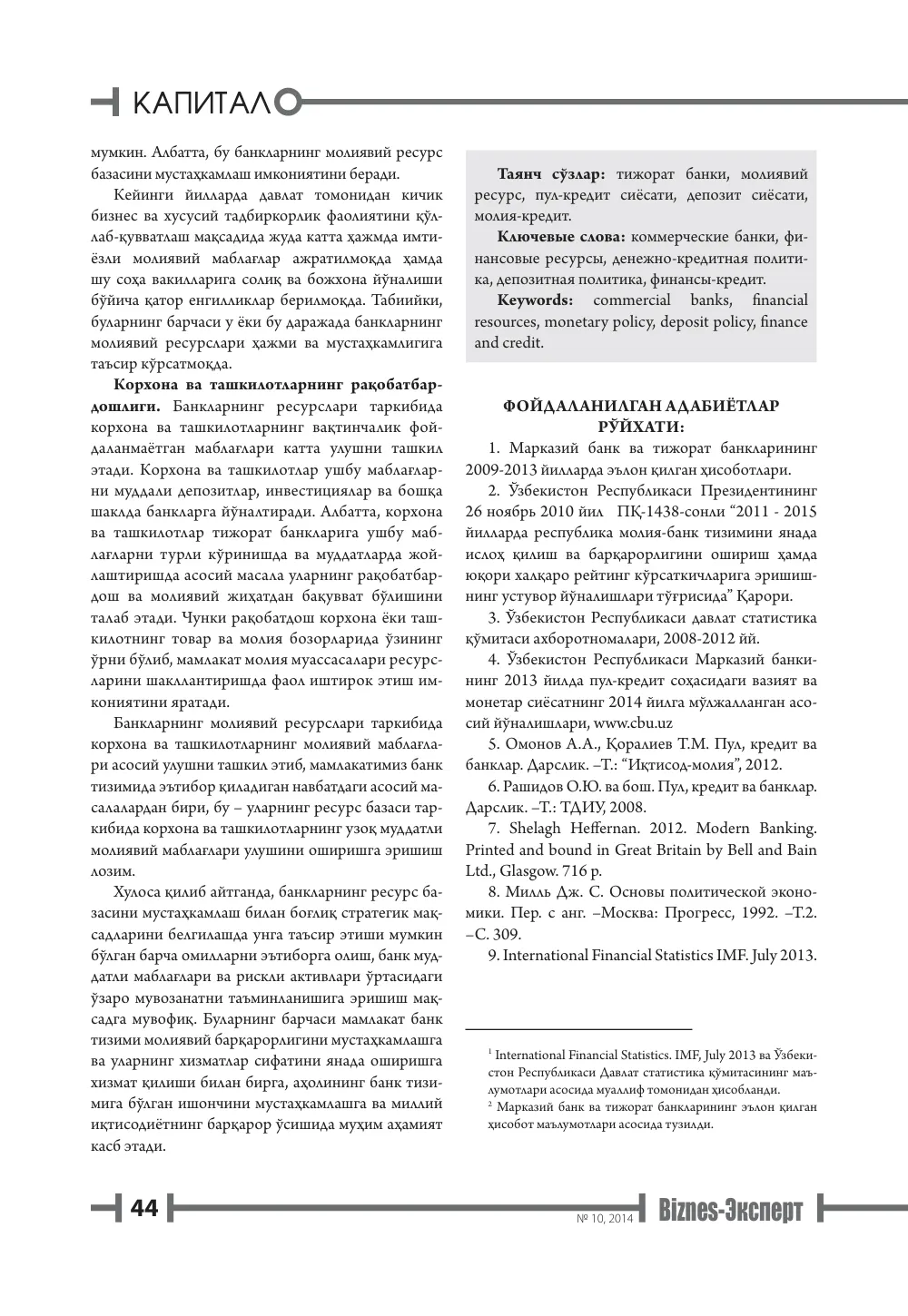 КАПИТАЛ

мумкин. Албатта, бу банкларнинг молиявий ресурс базасини мустаҳкамлаш имкониятини беради.

Кейинги йилларда давлат томонидан кичик бизнес ва хусусий тадбиркорлик фаолиятини қўллаб-қувватлаш мақсадида жуда катта ҳажмда имтиёзли молиявий маблағлар ажратилмоқда ҳамда шу соҳа вакилларига солиқ ва божхона йўналиши бўйича қатор енгилликлар берилмоқда. Табиийки, буларнинг барчаси у ёки бу даражада банкларнинг молиявий ресурслари ҳажми ва мустаҳкамлигига таъсир кўрсатмоқда.

Корхона ва ташкилотларнинг рақобатбардошлиги. Банкларнинг ресурслари таркибида корхона ва ташкилотларнинг вақтинчалик фойдаланмаётган маблағлари катта улушни ташкил этади. Корхона ва ташкилотлар ушбу маблағларни муддали депозитлар, инвестициялар ва бошқа шаклда банкларга йўналтиради. Албатта, корхона ва ташкилотлар тижорат банкларига ушбу маблағларни турли кўринишда ва муддатларда жойлаштиришда асосий масала уларнинг рақобатбардош ва молиявий жиҳатдан бақувват бўлишини талаб этади. Чунки рақобатдош корхона ёки ташкилотнинг товар ва молия бозорларида ўзининг ўрни бўлиб, мамлакат молия муассасалари ресурсларини шакллантиришда фаол иштирок этиш имкониятини яратади.

Банкларнинг молиявий ресурслари таркибида корхона ва ташкилотларнинг молиявий маблағлари асосий улушни ташкил этиб, мамлакатимиз банк тизимида эътибор қиладиган навбатдаги асосий масалалардан бири, бу – уларнинг ресурс базаси таркибида корхона ва ташкилотларнинг узоқ муддатли молиявий маблағлари улушини оширишга эришиш лозим.

Хулоса қилиб айтганда, банкларнинг ресурс базасини мустаҳкамлаш билан боғлиқ стратегик мақсадларини белгилашда унга таъсир этиши мумкин бўлган барча омилларни эътиборга олиш, банк муддатли маблағлари ва рискли активлари ўртасидаги ўзаро мувозанатни таъминланишига эришиш мақсадга мувофиқ. Буларнинг барчаси мамлакат банк тизими молиявий барқарорлигини мустаҳкамлашга ва уларнинг хизматлар сифатини янада оширишга хизмат қилиши билан бирга, аҳолининг банк тизимига бўлган ишончини мустаҳкамлашга ва миллий иқтисодиётнинг барқарор ўсишида муҳим аҳамият касб этади.

Таянч сўзлар: тижорат банки, молиявий ресурс, пул-кредит сиёсати, депозит сиёсати, молия-кредит.

Ключевые слова: коммерческие банки, финансовые ресурсы, денежно-кредитная политика, депозитная политика, финансы-кредит.

Keywords: commercial banks, financial resources, monetary policy, deposit policy, finance and credit.

ФОЙДАЛАНИЛГАН АДАБИЁТЛАР РЎЙХАТИ:

1. Марказий банк ва тижорат банкларининг 2009-2013 йилларда эълон қилган ҳисоботлари.

2. Ўзбекистон Республикаси Президентининг 26 ноябрь 2010 йил ПҚ-1438-сонли "2011 - 2015 йилларда республика молия-банк тизимини янада ислоҳ қилиш ва барқарорлигини ошириш ҳамда юқори халқаро рейтинг кўрсаткичларига эришишнинг устувор йўналишлари тўғрисида" Қарори.

3. Ўзбекистон Республикаси давлат статистика қўмитаси ахборотномалари, 2008-2012 йй.

4. Ўзбекистон Республикаси Марказий банкининг 2013 йилда пул-кредит соҳасидаги вазият ва монетар сиёсатнинг 2014 йилга мўлжалланган асосий йўналишлари, www.cbu.uz

5. Омонов А.А., Қоралиев Т.М. Пул, кредит ва банклар. Дарслик. –Т.: "Иқтисод-молия", 2012.

6. Рашидов О.Ю. ва бош. Пул, кредит ва банклар. Дарслик. –Т.: ТДИУ, 2008.

7. Shelagh Heffernan. 2012. Modern Banking. Printed and bound in Great Britain by Bell and Bain Ltd., Glasgow. 716 p.

8. Милль Дж. С. Основы политической экономики. Пер. с анг. –Москва: Прогресс, 1992. –Т.2. –С. 309.

9. International Financial Statistics IMF. July 2013.

$^{1}$ International Financial Statistics. IMF, July 2013 ва Ўзбекистон Республикаси Давлат статистика қўмитасининг маълумотлари асосида муаллиф томонидан ҳисобланди.

$^{2}$ Марказий банк ва тижорат банкларининг эълон қилган ҳисобот маълумотлари асосида тузилди.

44

№ 10, 2014 Biznes-Эксперт